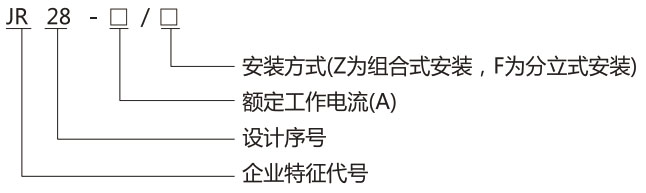 JR 28 - □ / □

安装方式(Z为组合式安装，F为分立式安装)

额定工作电流(A)

设计序号

企业特征代号